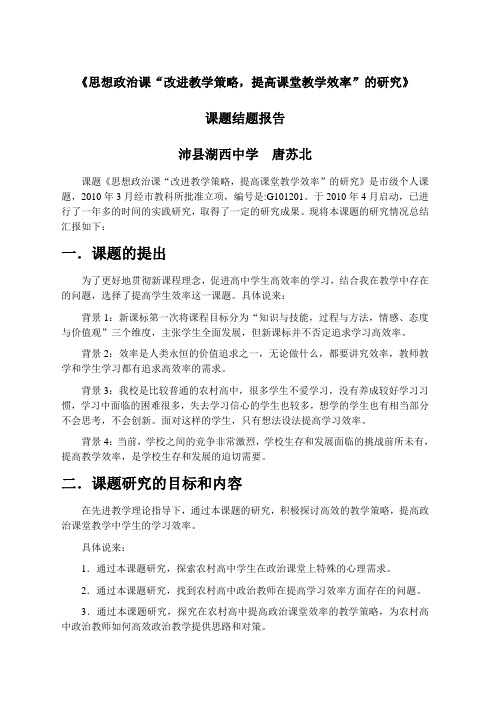 《思想政治课“改进教学策略，提高课堂教学效率”的研究》

课题结题报告

沛县湖西中学　唐苏北

课题《思想政治课“改进教学策略，提高课堂教学效率”的研究》是市级个人课题，2010 年 3 月经市教科所批准立项，编号是:G101201。于 2010 年 4 月启动，已进行了一年多的时间的实践研究，取得了一定的研究成果。现将本课题的研究情况总结汇报如下：

一．课题的提出

为了更好地贯彻新课程理念，促进高中学生高效率的学习，结合我在教学中存在的问题，选择了提高学生效率这一课题。具体说来：

背景 1：新课标第一次将课程目标分为“知识与技能，过程与方法，情感、态度与价值观”三个维度，主张学生全面发展，但新课标并不否定追求学习高效率。

背景 2：效率是人类永恒的价值追求之一，无论做什么，都要讲究效率，教师教学和学生学习都有追求高效率的需求。

背景 3：我校是比较普通的农村高中，很多学生不爱学习，没有养成较好学习习惯，学习中面临的困难很多，失去学习信心的学生也较多，想学的学生也有相当部分不会思考，不会创新。面对这样的学生，只有想法设法提高学习效率。

背景 4：当前，学校之间的竞争非常激烈，学校生存和发展面临的挑战前所未有，提高教学效率，是学校生存和发展的迫切需要。

二．课题研究的目标和内容

在先进教学理论指导下，通过本课题的研究，积极探讨高效的教学策略，提高政治课堂教学中学生的学习效率。

具体说来：

1．通过本课题研究，探索农村高中学生在政治课堂上特殊的心理需求。

2．通过本课题研究，找到农村高中政治教师在提高学习效率方面存在的问题。

3．通过本课题研究，探究在农村高中提高政治课堂效率的教学策略，为农村高中政治教师如何高效政治教学提供思路和对策。